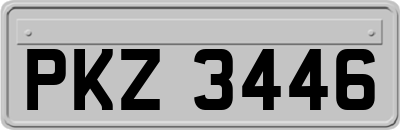 PKZ 3446